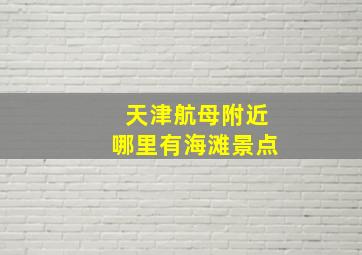 天津航母附近
哪里有海滩景点